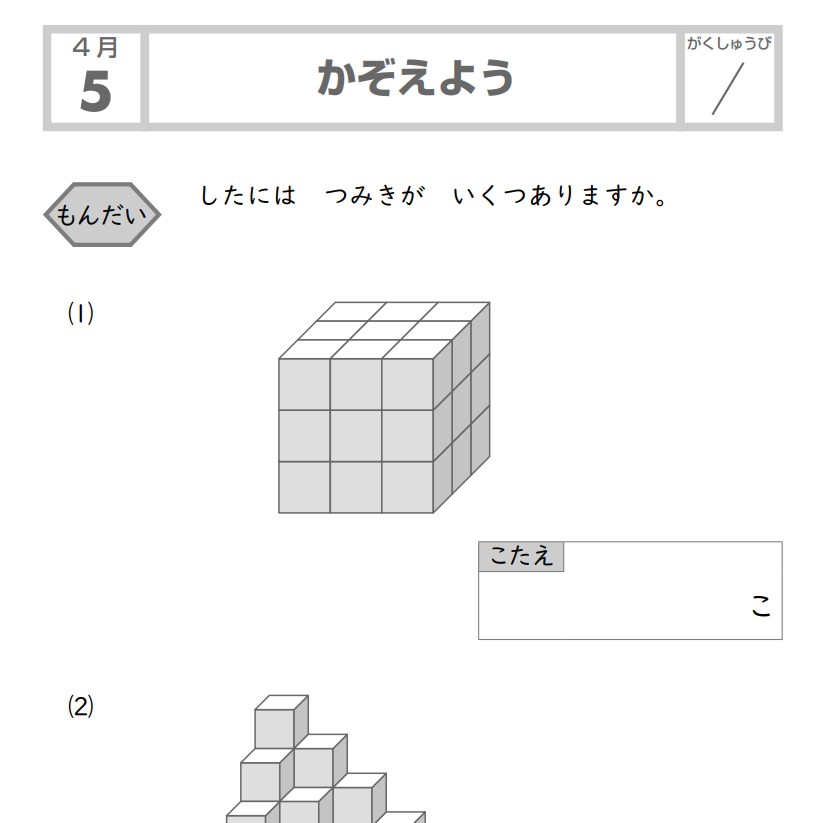 4月
5

かぞえよう

がくしゅうび
／

もんだい

したには　つみきが　いくつありますか。

(1)

こたえ
こ

(2)